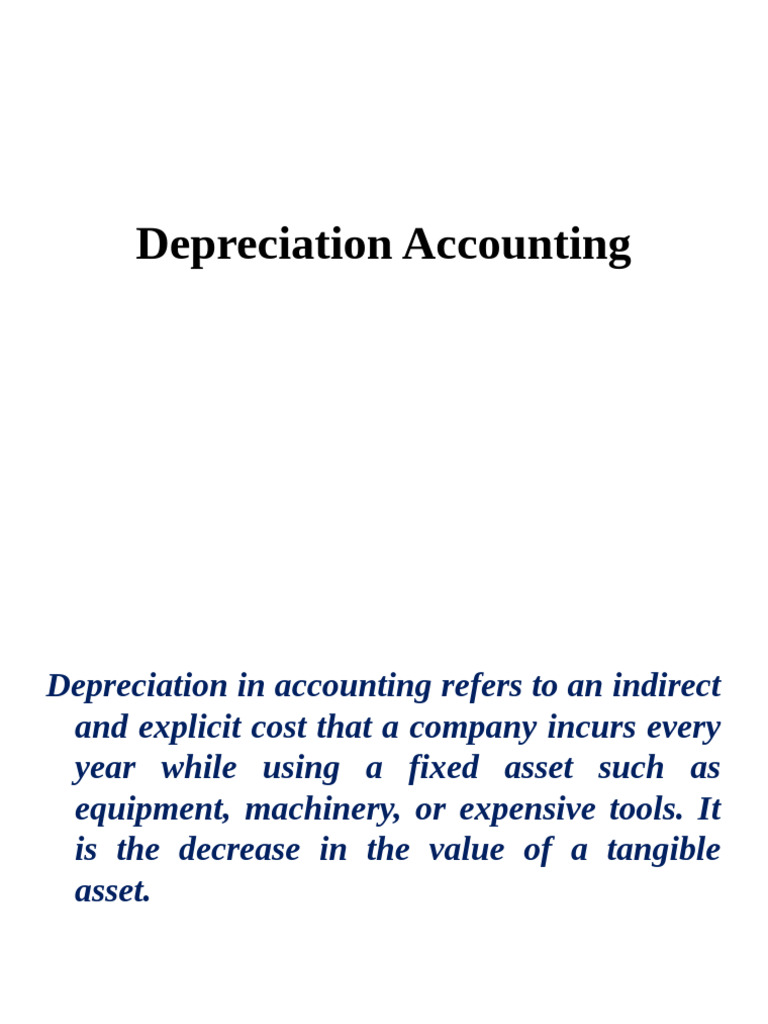 Depreciation Accounting

Depreciation in accounting refers to an indirect and explicit cost that a company incurs every year while using a fixed asset such as equipment, machinery, or expensive tools. It is the decrease in the value of a tangible asset.